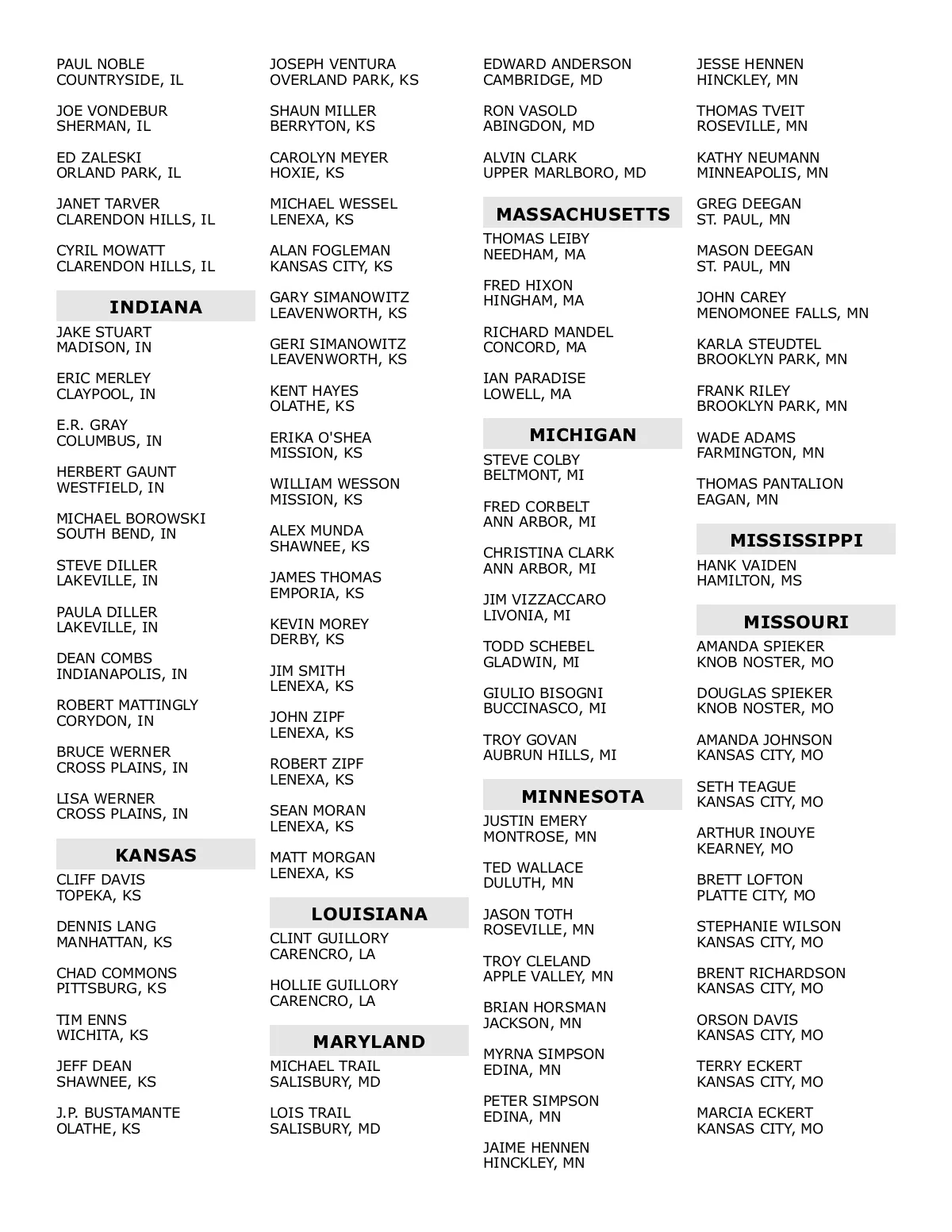 PAUL NOBLE
COUNTRYSIDE, IL

JOE VONDEBUR
SHERMAN, IL

ED ZALESKI
ORLAND PARK, IL

JANET TARVER
CLARENDON HILLS, IL

CYRIL MOWATT
CLARENDON HILLS, IL

INDIANA

JAKE STUART
MADISON, IN

ERIC MERLEY
CLAYPOOL, IN

E.R. GRAY
COLUMBUS, IN

HERBERT GAUNT
WESTFIELD, IN

MICHAEL BOROWSKI
SOUTH BEND, IN

STEVE DILLER
LAKEVILLE, IN

PAULA DILLER
LAKEVILLE, IN

DEAN COMBS
INDIANAPOLIS, IN

ROBERT MATTINGLY
CORYDON, IN

BRUCE WERNER
CROSS PLAINS, IN

LISA WERNER
CROSS PLAINS, IN

KANSAS

CLIFF DAVIS
TOPEKA, KS

DENNIS LANG
MANHATTAN, KS

CHAD COMMONS
PITTSBURG, KS

TIM ENNS
WICHITA, KS

JEFF DEAN
SHAWNEE, KS

J.P. BUSTAMANTE
OLATHE, KS

JOSEPH VENTURA
OVERLAND PARK, KS

SHAUN MILLER
BERRYTON, KS

CAROLYN MEYER
HOXIE, KS

MICHAEL WESSEL
LENEXA, KS

ALAN FOGLEMAN
KANSAS CITY, KS

GARY SIMANOWITZ
LEAVENWORTH, KS

GERI SIMANOWITZ
LEAVENWORTH, KS

KENT HAYES
OLATHE, KS

ERIKA O'SHEA
MISSION, KS

WILLIAM WESSON
MISSION, KS

ALEX MUNDA
SHAWNEE, KS

JAMES THOMAS
EMPORIA, KS

KEVIN MOREY
DERBY, KS

JIM SMITH
LENEXA, KS

JOHN ZIPF
LENEXA, KS

ROBERT ZIPF
LENEXA, KS

SEAN MORAN
LENEXA, KS

MATT MORGAN
LENEXA, KS

LOUISIANA

CLINT GUILLORY
CARENCRO, LA

HOLLIE GUILLORY
CARENCRO, LA

MARYLAND

MICHAEL TRAIL
SALISBURY, MD

LOIS TRAIL
SALISBURY, MD

EDWARD ANDERSON
CAMBRIDGE, MD

RON VASOLD
ABINGDON, MD

ALVIN CLARK
UPPER MARLBORO, MD

MASSACHUSETTS

THOMAS LEIBY
NEEDHAM, MA

FRED HIXON
HINGHAM, MA

RICHARD MANDEL
CONCORD, MA

IAN PARADISE
LOWELL, MA

MICHIGAN

STEVE COLBY
BELTMONT, MI

FRED CORBELT
ANN ARBOR, MI

CHRISTINA CLARK
ANN ARBOR, MI

JIM VIZZACCARO
LIVONIA, MI

TODD SCHEBEL
GLADWIN, MI

GIULIO BISOGNI
BUCCINASCO, MI

TROY GOVAN
AUBRUN HILLS, MI

MINNESOTA

JUSTIN EMERY
MONTROSE, MN

TED WALLACE
DULUTH, MN

JASON TOTH
ROSEVILLE, MN

TROY CLELAND
APPLE VALLEY, MN

BRIAN HORSMAN
JACKSON, MN

MYRNA SIMPSON
EDINA, MN

PETER SIMPSON
EDINA, MN

JAIME HENNEN
HINCKLEY, MN

JESSE HENNEN
HINCKLEY, MN

THOMAS TVEIT
ROSEVILLE, MN

KATHY NEUMANN
MINNEAPOLIS, MN

GREG DEEGAN
ST. PAUL, MN

MASON DEEGAN
ST. PAUL, MN

JOHN CAREY
MENOMONEE FALLS, MN

KARLA STEUDTEL
BROOKLYN PARK, MN

FRANK RILEY
BROOKLYN PARK, MN

WADE ADAMS
FARMINGTON, MN

THOMAS PANTALION
EAGAN, MN

MISSISSIPPI

HANK VAIDEN
HAMILTON, MS

MISSOURI

AMANDA SPIEKER
KNOB NOSTER, MO

DOUGLAS SPIEKER
KNOB NOSTER, MO

AMANDA JOHNSON
KANSAS CITY, MO

SETH TEAGUE
KANSAS CITY, MO

ARTHUR INOUYE
KEARNEY, MO

BRETT LOFTON
PLATTE CITY, MO

STEPHANIE WILSON
KANSAS CITY, MO

BRENT RICHARDSON
KANSAS CITY, MO

ORSON DAVIS
KANSAS CITY, MO

TERRY ECKERT
KANSAS CITY, MO

MARCIA ECKERT
KANSAS CITY, MO